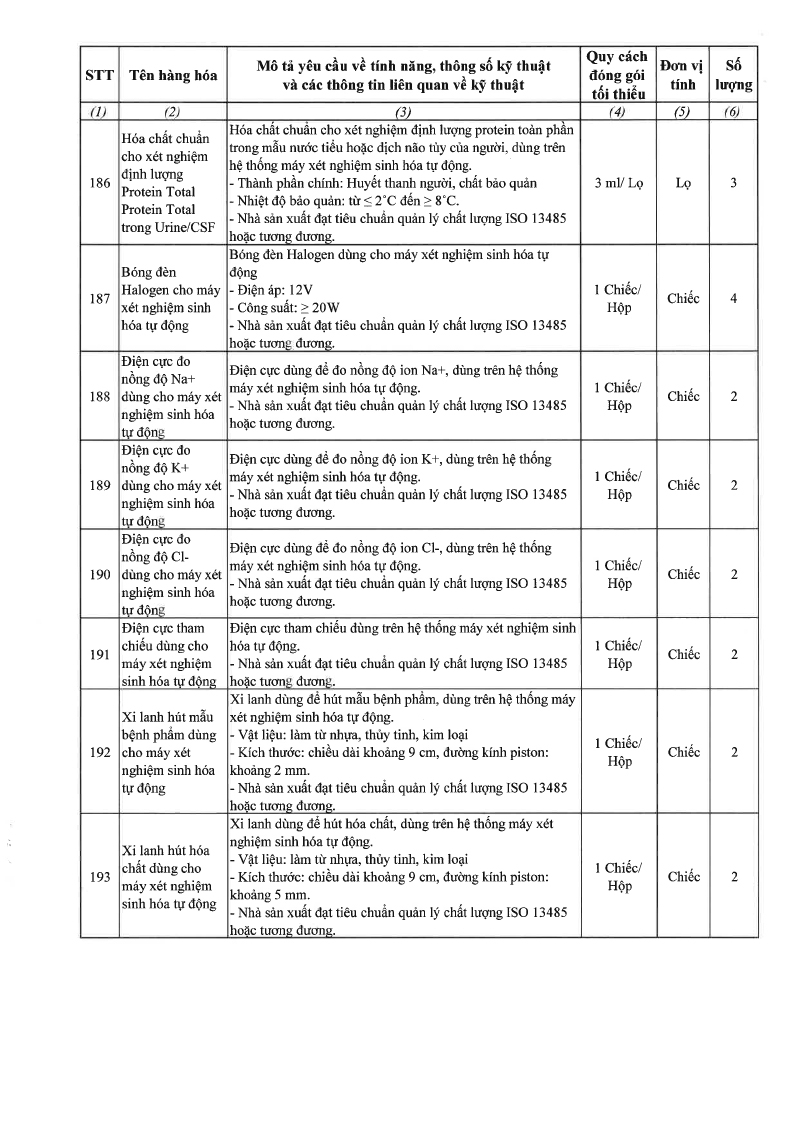 | STT | Tên hàng hóa | Mô tả yêu cầu về tính năng, thông số kỹ thuật và các thông tin liên quan về kỹ thuật | Quy cách đóng gói tối thiểu | Đơn vị tính | Số lượng |
|---|---|---|---|---|---|
| (1) | (2) | (3) | (4) | (5) | (6) |
| 186 | Hóa chất chuẩn cho xét nghiệm định lượng Protein Total Protein Total trong Urine/CSF | Hóa chất chuẩn cho xét nghiệm định lượng protein toàn phần trong mẫu nước tiểu hoặc dịch não tủy của người, dùng trên hệ thống máy xét nghiệm sinh hóa tự động. - Thành phần chính: Huyết thanh người, chất bảo quản - Nhiệt độ bảo quản: từ ≤ 2°C đến ≥ 8°C. - Nhà sản xuất đạt tiêu chuẩn quản lý chất lượng ISO 13485 hoặc tương đương. | 3 ml/ Lọ | Lọ | 3 |
| 187 | Bóng đèn Halogen cho máy xét nghiệm sinh hóa tự động | Bóng đèn Halogen dùng cho máy xét nghiệm sinh hóa tự động - Điện áp: 12V - Công suất: ≥ 20W - Nhà sản xuất đạt tiêu chuẩn quản lý chất lượng ISO 13485 hoặc tương đương. | 1 Chiếc/ Hộp | Chiếc | 4 |
| 188 | Điện cực đo nồng độ Na+ dùng cho máy xét nghiệm sinh hóa tự động | Điện cực dùng để đo nồng độ ion Na+, dùng trên hệ thống máy xét nghiệm sinh hóa tự động. - Nhà sản xuất đạt tiêu chuẩn quản lý chất lượng ISO 13485 hoặc tương đương. | 1 Chiếc/ Hộp | Chiếc | 2 |
| 189 | Điện cực đo nồng độ K+ dùng cho máy xét nghiệm sinh hóa tự động | Điện cực dùng để đo nồng độ ion K+, dùng trên hệ thống máy xét nghiệm sinh hóa tự động. - Nhà sản xuất đạt tiêu chuẩn quản lý chất lượng ISO 13485 hoặc tương đương. | 1 Chiếc/ Hộp | Chiếc | 2 |
| 190 | Điện cực đo nồng độ Cl- dùng cho máy xét nghiệm sinh hóa tự động | Điện cực dùng để đo nồng độ ion Cl-, dùng trên hệ thống máy xét nghiệm sinh hóa tự động. - Nhà sản xuất đạt tiêu chuẩn quản lý chất lượng ISO 13485 hoặc tương đương. | 1 Chiếc/ Hộp | Chiếc | 2 |
| 191 | Điện cực tham chiếu dùng cho máy xét nghiệm sinh hóa tự động | Điện cực tham chiếu dùng trên hệ thống máy xét nghiệm sinh hóa tự động. - Nhà sản xuất đạt tiêu chuẩn quản lý chất lượng ISO 13485 hoặc tương đương. | 1 Chiếc/ Hộp | Chiếc | 2 |
| 192 | Xi lanh hút mẫu bệnh phẩm dùng cho máy xét nghiệm sinh hóa tự động | Xi lanh dùng để hút mẫu bệnh phẩm, dùng trên hệ thống máy xét nghiệm sinh hóa tự động. - Vật liệu: làm từ nhựa, thủy tinh, kim loại - Kích thước: chiều dài khoảng 9 cm, đường kính piston: khoảng 2 mm. - Nhà sản xuất đạt tiêu chuẩn quản lý chất lượng ISO 13485 hoặc tương đương. | 1 Chiếc/ Hộp | Chiếc | 2 |
| 193 | Xi lanh hút hóa chất dùng cho máy xét nghiệm sinh hóa tự động | Xi lanh dùng để hút hóa chất, dùng trên hệ thống máy xét nghiệm sinh hóa tự động. - Vật liệu: làm từ nhựa, thủy tinh, kim loại - Kích thước: chiều dài khoảng 9 cm, đường kính piston: khoảng 5 mm. - Nhà sản xuất đạt tiêu chuẩn quản lý chất lượng ISO 13485 hoặc tương đương. | 1 Chiếc/ Hộp | Chiếc | 2 |